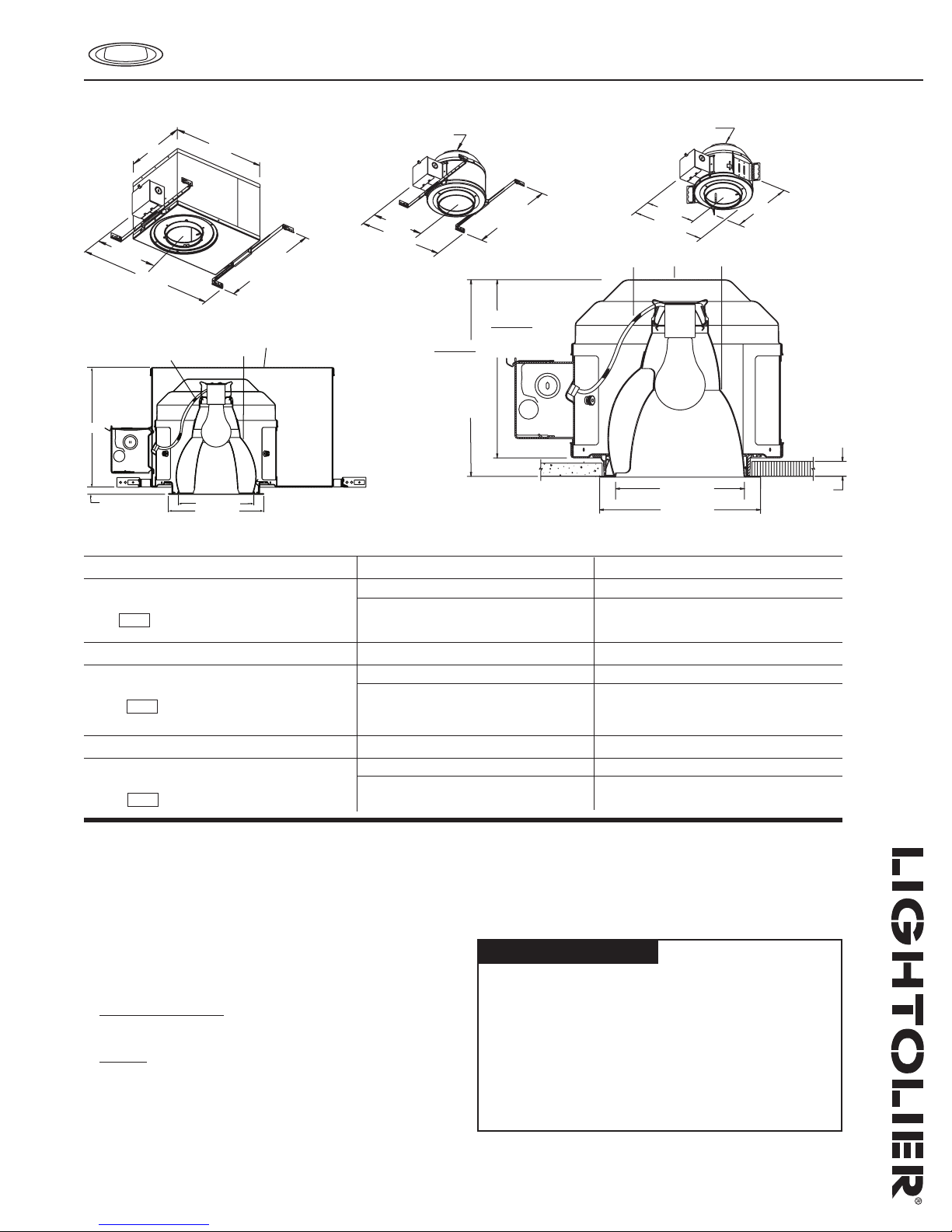 LIGHTOLIER®